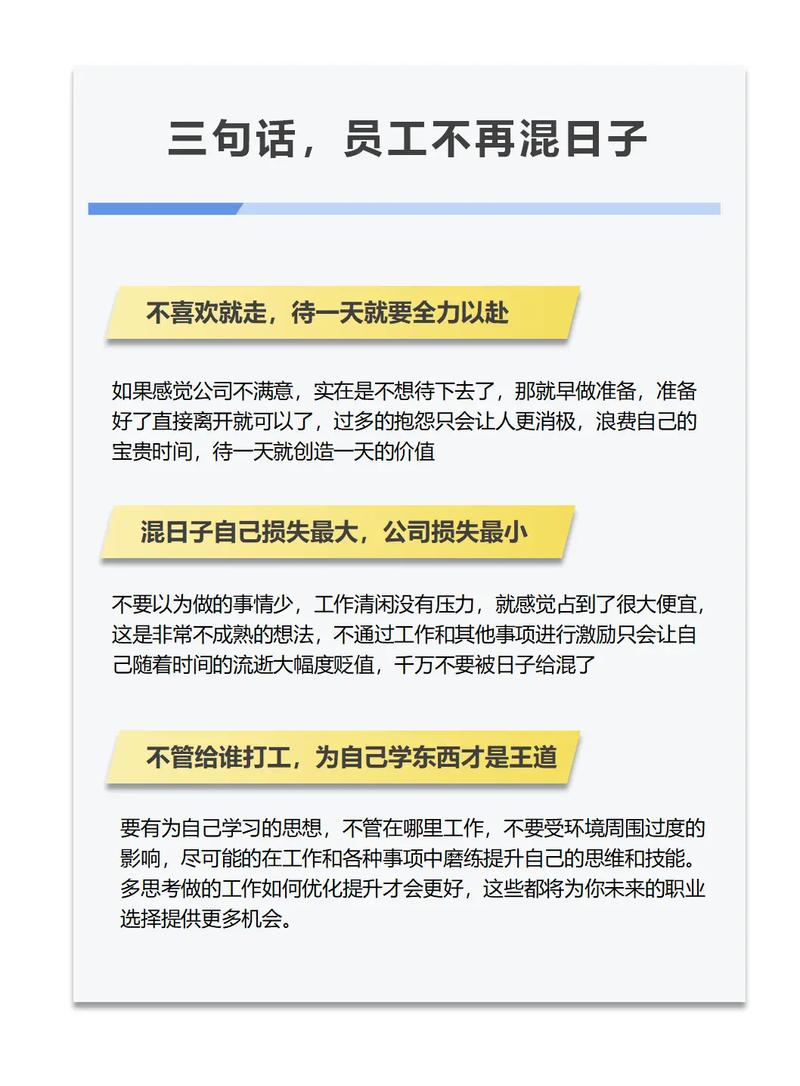 三句话，员工不再混日子

不喜欢就走，待一天就要全力以赴

如果感觉公司不满意，实在是不想待下去了，那就早做准备，准备好了直接离开就可以了，过多的抱怨只会让人更消极，浪费自己的宝贵时间，待一天就创造一天的价值

混日子自己损失最大，公司损失最小

不要以为做的事情少，工作清闲没有压力，就感觉占到了很大便宜，这是非常不成熟的想法，不通过工作和其他事项进行激励只会让自己随着时间的流逝大幅度贬值，千万不要被日子给混了

不管给谁打工，为自己学东西才是王道

要有为自己学习的思想，不管在哪里工作，不要受环境周围过度的影响，尽可能的在工作和各种事项中磨练提升自己的思维和技能。多思考做的工作如何优化提升才会更好，这些都将为你未来的职业选择提供更多机会。